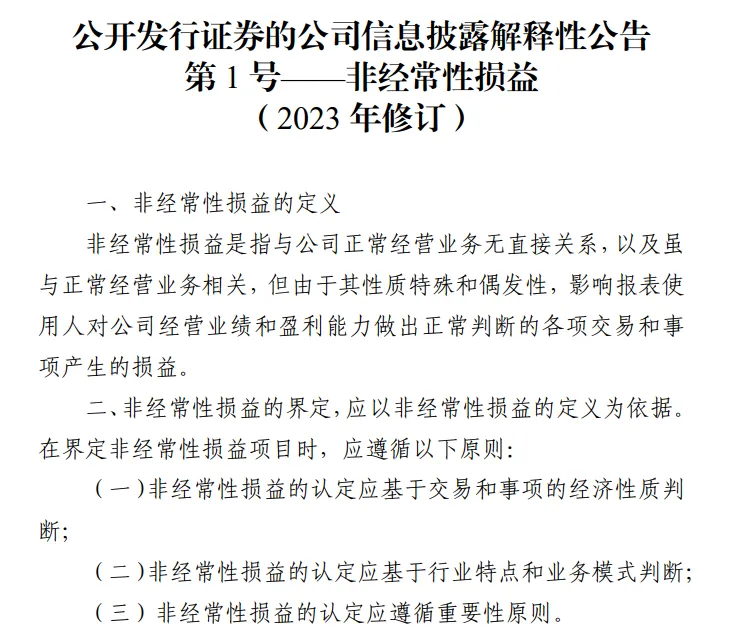 公开发行证券的公司信息披露解释性公告
第 1 号——非经常性损益
（2023 年修订）

一、非经常性损益的定义

非经常性损益是指与公司正常经营业务无直接关系，以及虽与正常经营业务相关，但由于其性质特殊和偶发性，影响报表使用人对公司经营业绩和盈利能力做出正常判断的各项交易和事项产生的损益。

二、非经常性损益的界定，应以非经常性损益的定义为依据。在界定非经常性损益项目时，应遵循以下原则：

（一）非经常性损益的认定应基于交易和事项的经济性质判断；

（二）非经常性损益的认定应基于行业特点和业务模式判断；

（三）非经常性损益的认定应遵循重要性原则。